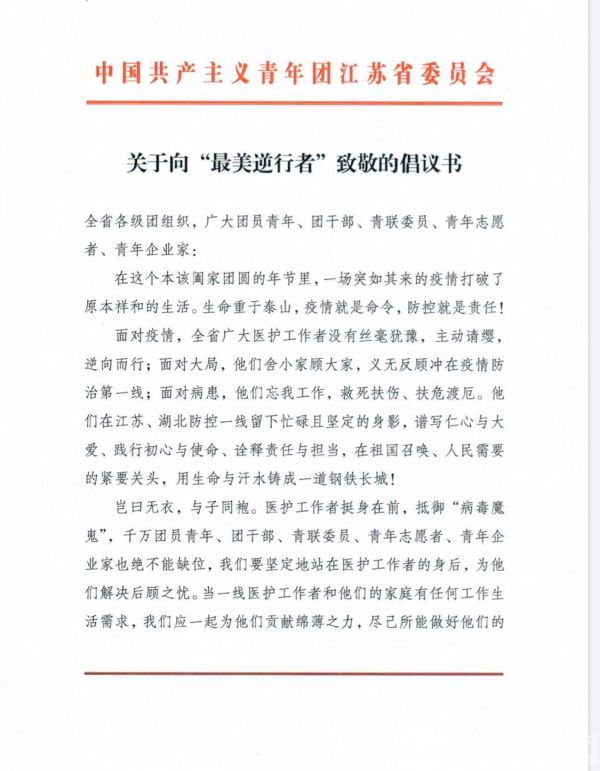 中国共产主义青年团江苏省委员会

关于向“最美逆行者”致敬的倡议书

全省各级团组织，广大团员青年、团干部、青联委员、青年志愿者、青年企业家：

在这个本该阖家团圆的年节里，一场突如其来的疫情打破了原本祥和的生活。生命重于泰山，疫情就是命令，防控就是责任！

面对疫情，全省广大医护工作者没有丝毫犹豫，主动请缨，逆向而行；面对大局，他们舍小家顾大家，义无反顾冲在疫情防治第一线；面对病患，他们忘我工作，救死扶伤、扶危渡厄。他们在江苏、湖北防控一线留下忙碌且坚定的身影，谱写仁心与大爱、践行初心与使命、诠释责任与担当，在祖国召唤、人民需要的紧要关头，用生命与汗水铸成一道钢铁长城！

岂曰无衣，与子同袍。医护工作者挺身在前，抵御“病毒魔鬼”，千万团员青年、团干部、青联委员、青年志愿者、青年企业家也绝不能缺位，我们要坚定地站在医护工作者的身后，为他们解决后顾之忧。当一线医护工作者和他们的家庭有任何工作生活需求，我们应一起为他们贡献绵薄之力，尽己所能做好他们的